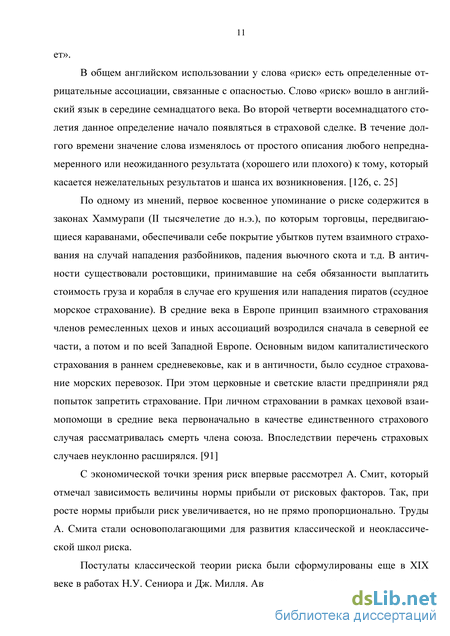 11

ет».

В общем английском использовании у слова «риск» есть определенные отрицательные ассоциации, связанные с опасностью. Слово «риск» вошло в английский язык в середине семнадцатого века. Во второй четверти восемнадцатого столетия данное определение начало появляться в страховой сделке. В течение долгого времени значение слова изменялось от простого описания любого непреднамеренного или неожиданного результата (хорошего или плохого) к тому, который касается нежелательных результатов и шанса их возникновения. [126, с. 25]

По одному из мнений, первое косвенное упоминание о риске содержится в законах Хаммурапи (II тысячелетие до н.э.), по которым торговцы, передвигающиеся караванами, обеспечивали себе покрытие убытков путем взаимного страхования на случай нападения разбойников, падения вьючного скота и т.д. В античности существовали ростовщики, принимавшие на себя обязанности выплатить стоимость груза и корабля в случае его крушения или нападения пиратов (ссудное морское страхование). В средние века в Европе принцип взаимного страхования членов ремесленных цехов и иных ассоциаций возродился сначала в северной ее части, а потом и по всей Западной Европе. Основным видом капиталистического страхования в раннем средневековье, как и в античности, было ссудное страхование морских перевозок. При этом церковные и светские власти предприняли ряд попыток запретить страхование. При личном страховании в рамках цеховой взаимопомощи в средние века первоначально в качестве единственного страхового случая рассматривалась смерть члена союза. Впоследствии перечень страховых случаев неуклонно расширялся. [91]

С экономической точки зрения риск впервые рассмотрел А. Смит, который отмечал зависимость величины нормы прибыли от рисковых факторов. Так, при росте нормы прибыли риск увеличивается, но не прямо пропорционально. Труды А. Смита стали основополагающими для развития классической и неоклассической школ риска.

Постулаты классической теории риска были сформулированы еще в XIX веке в работах Н.У. Сениора и Дж. Милля. Ав

dsLib.net
библиотека диссертаций